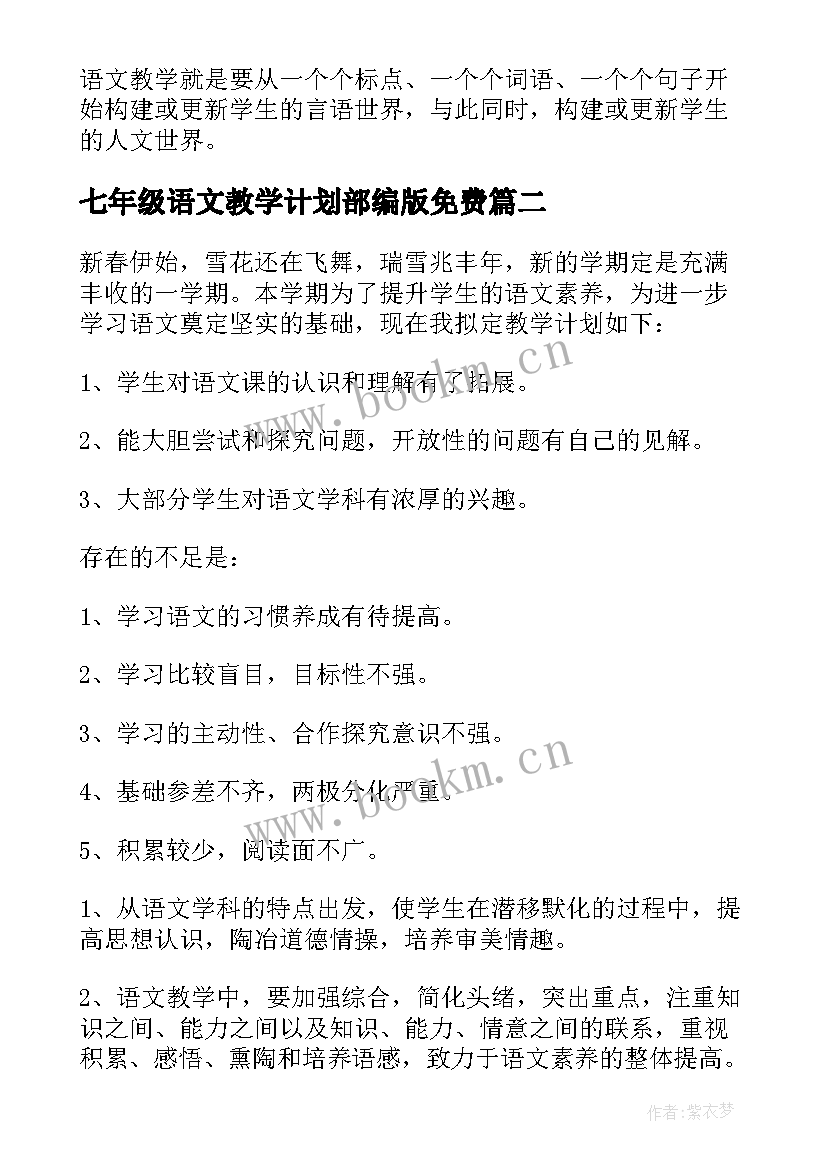 语文教学就是要从一个个标点、一个个词语、一个个句子开始构建或更新学生的言语世界，与此同时，构建或更新学生的人文世界。

七年级语文教学计划部编版免费篇二

新春伊始，雪花还在飞舞，瑞雪兆丰年，新的学期定是充满丰收的一学期。本学期为了提升学生的语文素养，为进一步学习语文奠定坚实的基础，现在我拟定教学计划如下：

1、学生对语文课的认识和理解有了拓展。

2、能大胆尝试和探究问题，开放性的问题有自己的见解。

3、大部分学生对语文学科有浓厚的兴趣。

存在的不足是：

1、学习语文的习惯养成有待提高。

2、学习比较盲目，目标性不强。

3、学习的主动性、合作探究意识不强。

4、基础参差不齐，两极分化严重。

5、积累较少，阅读面不广。

1、从语文学科的特点出发，使学生在潜移默化的过程中，提高思想认识，陶冶道德情操，培养审美情趣。

2、语文教学中，要加强综合，简化头绪，突出重点，注重知识之间、能力之间以及知识、能力、情意之间的联系，重视积累、感悟、熏陶和培养语感，致力于语文素养的整体提高。

www.bookm.cn

www.bookm.cn

作者：紫衣梦